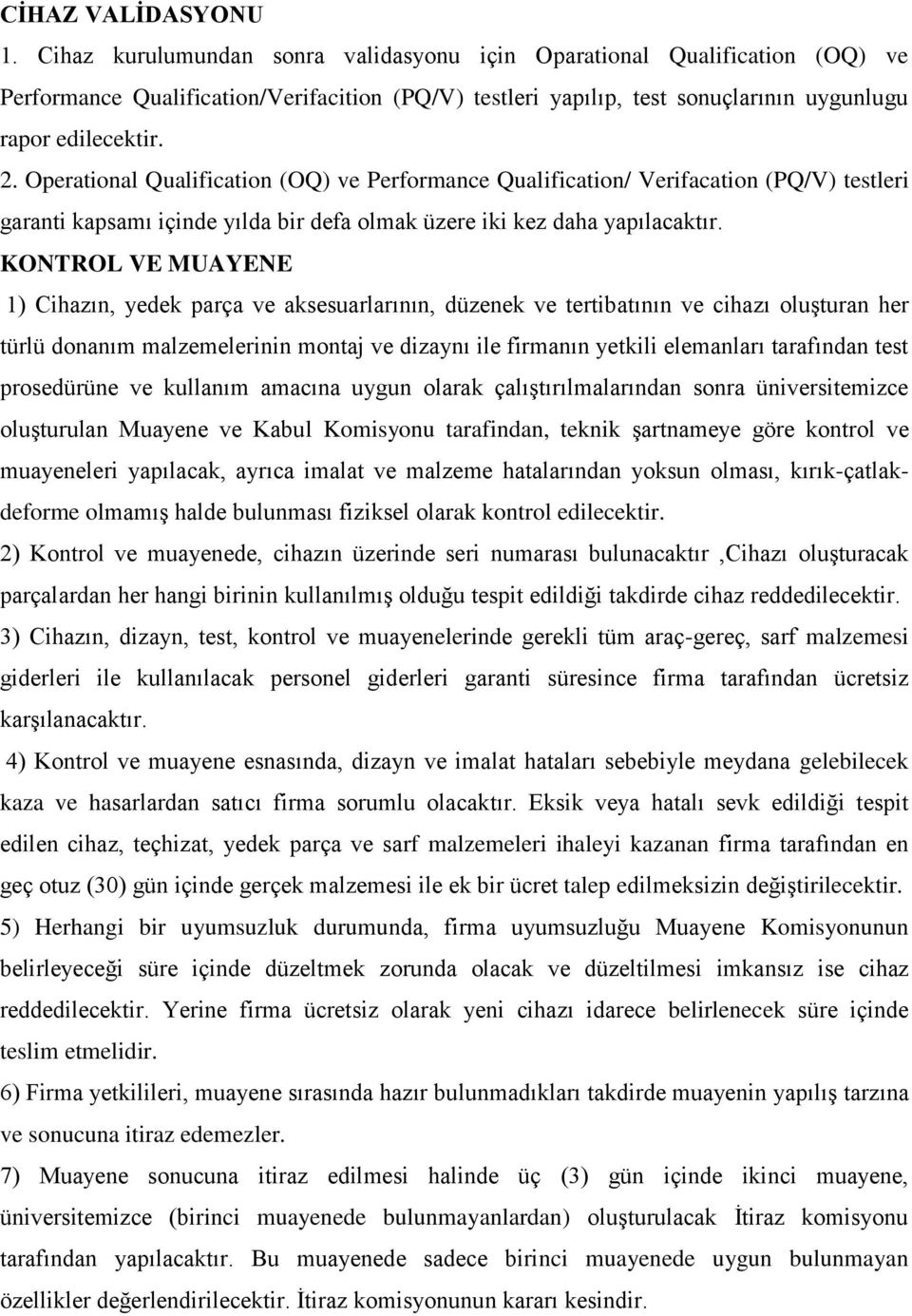 CİHAZ VALİDASYONU

1. Cihaz kurulumundan sonra validasyonu için Oparational Qualification (OQ) ve Performance Qualification/Verifacition (PQ/V) testleri yapılıp, test sonuçlarının uygunlugu rapor edilecektir.

2. Operational Qualification (OQ) ve Performance Qualification/ Verifacation (PQ/V) testleri garanti kapsamı içinde yılda bir defa olmak üzere iki kez daha yapılacaktır.

KONTROL VE MUAYENE

1) Cihazın, yedek parça ve aksesuarlarının, düzenek ve tertibatının ve cihazı oluşturan her türlü donanım malzemelerinin montaj ve dizaynı ile firmanın yetkili elemanları tarafından test prosedürüne ve kullanım amacına uygun olarak çalıştırılmalarından sonra üniversitemizce oluşturulan Muayene ve Kabul Komisyonu tarafindan, teknik şartnameye göre kontrol ve muayeneleri yapılacak, ayrıca imalat ve malzeme hatalarından yoksun olması, kırık-çatlak-deforme olmamış halde bulunması fiziksel olarak kontrol edilecektir.

2) Kontrol ve muayenede, cihazın üzerinde seri numarası bulunacaktır ,Cihazı oluşturacak parçalardan her hangi birinin kullanılmış olduğu tespit edildiği takdirde cihaz reddedilecektir.

3) Cihazın, dizayn, test, kontrol ve muayenelerinde gerekli tüm araç-gereç, sarf malzemesi giderleri ile kullanılacak personel giderleri garanti süresince firma tarafından ücretsiz karşılanacaktır.

4) Kontrol ve muayene esnasında, dizayn ve imalat hataları sebebiyle meydana gelebilecek kaza ve hasarlardan satıcı firma sorumlu olacaktır. Eksik veya hatalı sevk edildiği tespit edilen cihaz, teçhizat, yedek parça ve sarf malzemeleri ihaleyi kazanan firma tarafından en geç otuz (30) gün içinde gerçek malzemesi ile ek bir ücret talep edilmeksizin değiştirilecektir.

5) Herhangi bir uyumsuzluk durumunda, firma uyumsuzluğu Muayene Komisyonunun belirleyeceği süre içinde düzeltmek zorunda olacak ve düzeltilmesi imkansız ise cihaz reddedilecektir. Yerine firma ücretsiz olarak yeni cihazı idarece belirlenecek süre içinde teslim etmelidir.

6) Firma yetkilileri, muayene sırasında hazır bulunmadıkları takdirde muayenin yapılış tarzına ve sonucuna itiraz edemezler.

7) Muayene sonucuna itiraz edilmesi halinde üç (3) gün içinde ikinci muayene, üniversitemizce (birinci muayenede bulunmayanlardan) oluşturulacak İtiraz komisyonu tarafından yapılacaktır. Bu muayenede sadece birinci muayenede uygun bulunmayan özellikler değerlendirilecektir. İtiraz komisyonunun kararı kesindir.